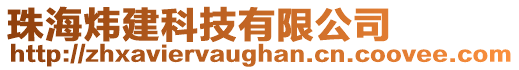 珠海炜建科技有限公司
http://zhxaviervaughan.cn.coovee.com